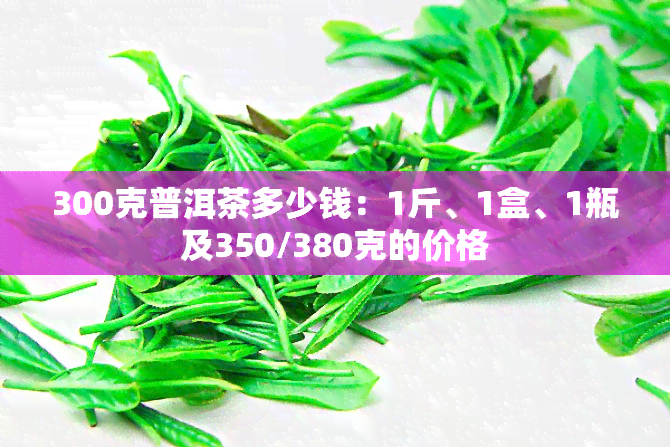 300克普洱茶多少钱：1斤、1盒、1瓶及350/380克的价格